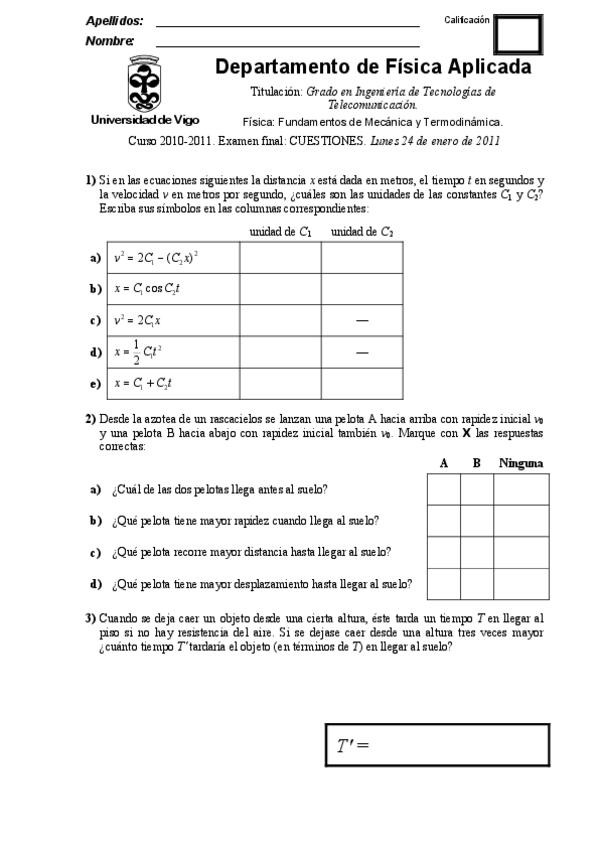 Apellidos:
Nombre:

Calificación

Universidad de Vigo

Departamento de Física Aplicada

Titulación: Grado en Ingeniería de Tecnologías de Telecomunicación.
Física: Fundamentos de Mecánica y Termodinámica.

Curso 2010-2011. Examen final: CUESTIONES. Lunes 24 de enero de 2011

1) Si en las ecuaciones siguientes la distancia $x$ está dada en metros, el tiempo $t$ en segundos y la velocidad $v$ en metros por segundo, ¿cuáles son las unidades de las constantes $C_1$ y $C_2$? Escriba sus símbolos en las columnas correspondientes:

| | | unidad de $C_1$ | unidad de $C_2$ |
|---|---|---|---|
| a) | $v^2 = 2C_1 - (C_2 x)^2$ | | |
| b) | $x = C_1 \cos C_2 t$ | | |
| c) | $v^2 = 2C_1 x$ | | — |
| d) | $x = \frac{1}{2} C_1 t^2$ | | — |
| e) | $x = C_1 + C_2 t$ | | |

2) Desde la azotea de un rascacielos se lanzan una pelota A hacia arriba con rapidez inicial $v_0$ y una pelota B hacia abajo con rapidez inicial también $v_0$. Marque con X las respuestas correctas:

| | | A | B | Ninguna |
|---|---|---|---|---|
| a) | ¿Cuál de las dos pelotas llega antes al suelo? | | | |
| b) | ¿Qué pelota tiene mayor rapidez cuando llega al suelo? | | | |
| c) | ¿Qué pelota recorre mayor distancia hasta llegar al suelo? | | | |
| d) | ¿Qué pelota tiene mayor desplazamiento hasta llegar al suelo? | | | |

3) Cuando se deja caer un objeto desde una cierta altura, éste tarda un tiempo $T$ en llegar al piso si no hay resistencia del aire. Si se dejase caer desde una altura tres veces mayor ¿cuánto tiempo $T'$ tardaría el objeto (en términos de $T$) en llegar al suelo?

$T' =$